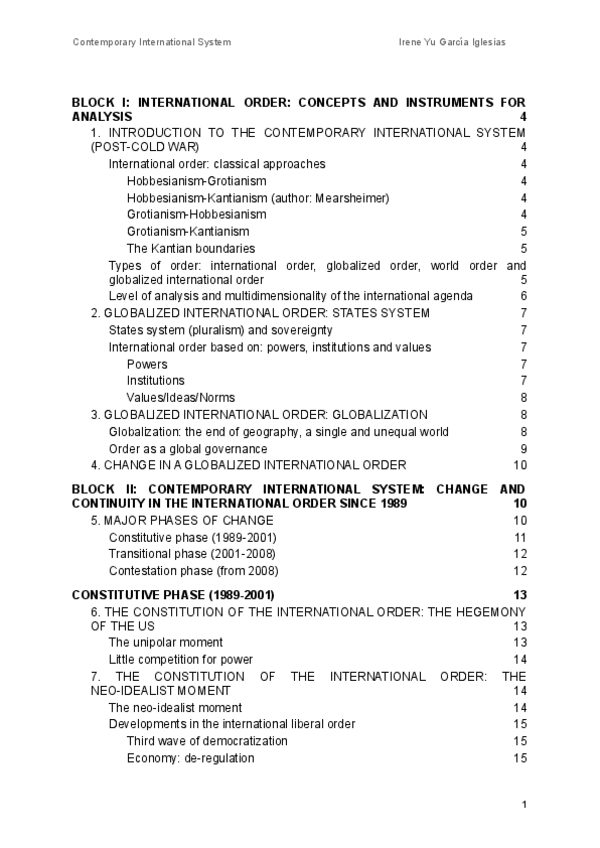 Contemporary International System Irene Yu García Iglesias

BLOCK I: INTERNATIONAL ORDER: CONCEPTS AND INSTRUMENTS FOR ANALYSIS 4

1. INTRODUCTION TO THE CONTEMPORARY INTERNATIONAL SYSTEM (POST-COLD WAR) 4

International order: classical approaches 4

Hobbesianism-Grotianism 4

Hobbesianism-Kantianism (author: Mearsheimer) 4

Grotianism-Hobbesianism 4

Grotianism-Kantianism 5

The Kantian boundaries 5

Types of order: international order, globalized order, world order and globalized international order 5

Level of analysis and multidimensionality of the international agenda 6

2. GLOBALIZED INTERNATIONAL ORDER: STATES SYSTEM 7

States system (pluralism) and sovereignty 7

International order based on: powers, institutions and values 7

Powers 7

Institutions 7

Values/Ideas/Norms 8

3. GLOBALIZED INTERNATIONAL ORDER: GLOBALIZATION 8

Globalization: the end of geography, a single and unequal world 8

Order as a global governance 9

4. CHANGE IN A GLOBALIZED INTERNATIONAL ORDER 10

BLOCK II: CONTEMPORARY INTERNATIONAL SYSTEM: CHANGE AND CONTINUITY IN THE INTERNATIONAL ORDER SINCE 1989 10

5. MAJOR PHASES OF CHANGE 10

Constitutive phase (1989-2001) 11

Transitional phase (2001-2008) 12

Contestation phase (from 2008) 12

CONSTITUTIVE PHASE (1989-2001) 13

6. THE CONSTITUTION OF THE INTERNATIONAL ORDER: THE HEGEMONY OF THE US 13

The unipolar moment 13

Little competition for power 14

7. THE CONSTITUTION OF THE INTERNATIONAL ORDER: THE NEO-IDEALIST MOMENT 14

The neo-idealist moment 14

Developments in the international liberal order 15

Third wave of democratization 15

Economy: de-regulation 15

1